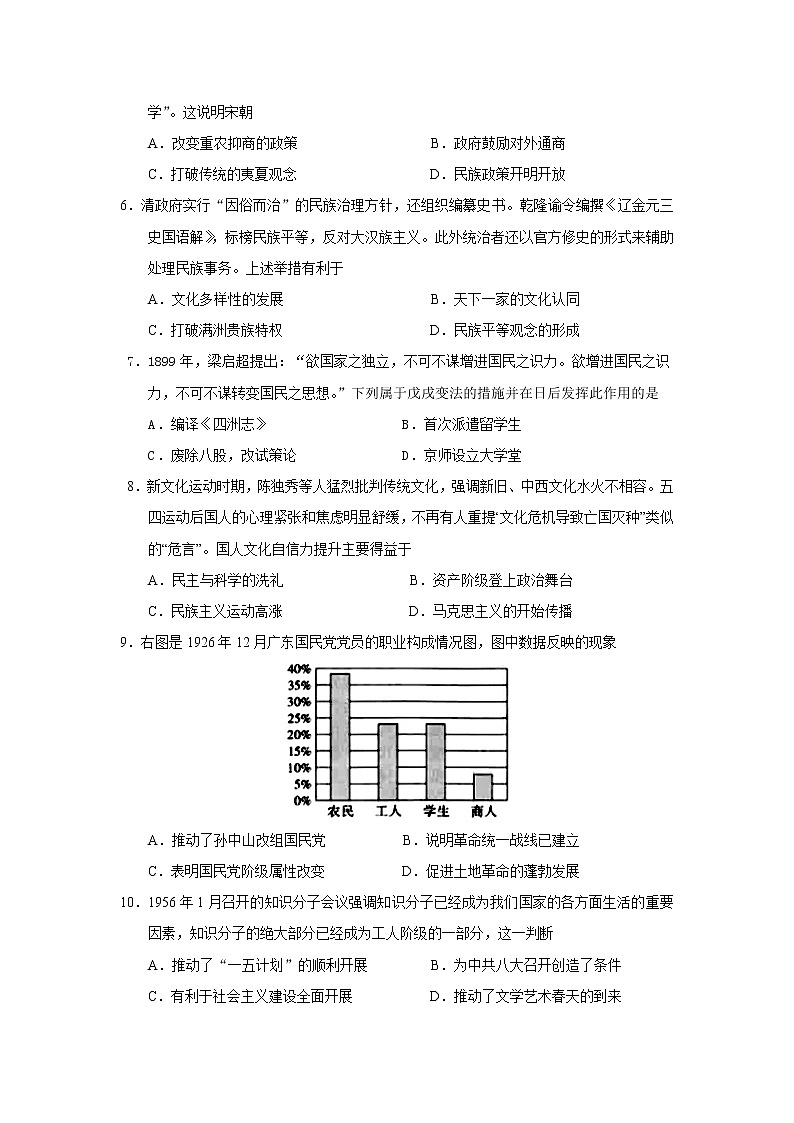 学”。这说明宋朝

A．改变重农抑商的政策　　B．政府鼓励对外通商

C．打破传统的夷夏观念　　D．民族政策开明开放

6．清政府实行“因俗而治”的民族治理方针，还组织编纂史书。乾隆谕令编撰《辽金元三史国语解》，标榜民族平等，反对大汉族主义。此外统治者还以官方修史的形式来辅助处理民族事务。上述举措有利于

A．文化多样性的发展　　B．天下一家的文化认同

C．打破满洲贵族特权　　D．民族平等观念的形成

7．1899年，梁启超提出：“欲国家之独立，不可不谋增进国民之识力。欲增进国民之识力，不可不谋转变国民之思想。”下列属于戊戌变法的措施并在日后发挥此作用的是

A．编译《四洲志》　　B．首次派遣留学生

C．废除八股，改试策论　　D．京师设立大学堂

8．新文化运动时期，陈独秀等人猛烈批判传统文化，强调新旧、中西文化水火不相容。五四运动后国人的心理紧张和焦虑明显舒缓，不再有人重提“文化危机导致亡国灭种”类似的“危言”。国人文化自信力提升主要得益于

A．民主与科学的洗礼　　B．资产阶级登上政治舞台

C．民族主义运动高涨　　D．马克思主义的开始传播

9．右图是1926年12月广东国民党党员的职业构成情况图，图中数据反映的现象

40%
35%
30%
25%
20%
15%
10%
5%
0%
农民　工人　学生　商人

A．推动了孙中山改组国民党　　B．说明革命统一战线已建立

C．表明国民党阶级属性改变　　D．促进土地革命的蓬勃发展

10．1956年1月召开的知识分子会议强调知识分子已经成为我们国家的各方面生活的重要因素，知识分子的绝大部分已经成为工人阶级的一部分，这一判断

A．推动了“一五计划”的顺利开展　　B．为中共八大召开创造了条件

C．有利于社会主义建设全面开展　　D．推动了文学艺术春天的到来